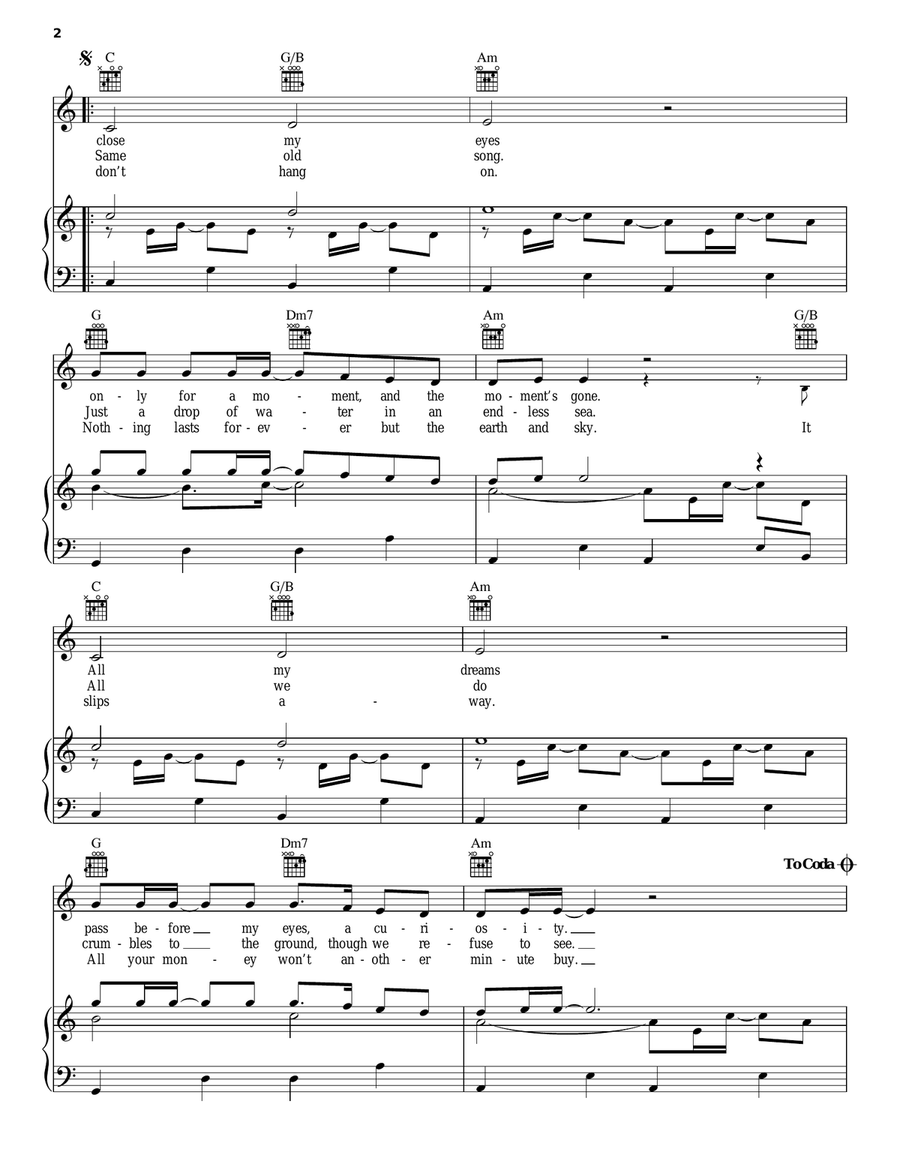 2

C G/B Am

close my eyes
Same old song.
don't hang on.

G Dm7 Am G/B

on - ly for a mo - ment, and the mo - ment's gone.
Just a drop of wa - ter in an end - less sea.
Noth - ing lasts for - ev - er but the earth and sky. It

C G/B Am

All my dreams
All we do
slips a - way.

G Dm7 Am

To Coda

pass be - fore my eyes, a cu - ri - os - i - ty.
crum - bles to the ground, though we re - fuse to see.
All your mon - ey won't an - oth - er min - ute buy.